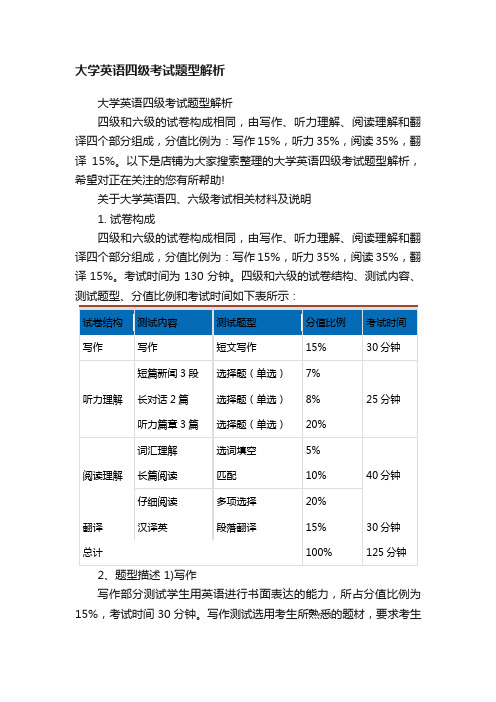 大学英语四级考试题型解析

大学英语四级考试题型解析

四级和六级的试卷构成相同，由写作、听力理解、阅读理解和翻译四个部分组成，分值比例为：写作 15%，听力 35%，阅读 35%，翻译 15%。以下是店铺为大家搜索整理的大学英语四级考试题型解析，希望对正在关注的您有所帮助!

关于大学英语四、六级考试相关材料及说明

1. 试卷构成

四级和六级的试卷构成相同，由写作、听力理解、阅读理解和翻译四个部分组成，分值比例为：写作 15%，听力 35%，阅读 35%，翻译 15%。考试时间为 130 分钟。四级和六级的试卷结构、测试内容、测试题型、分值比例和考试时间如下表所示：

| 试卷结构 | 测试内容 | 测试题型 | 分值比例 | 考试时间 |
|---|---|---|---|---|
| 写作 | 写作 | 短文写作 | 15% | 30 分钟 |
| 听力理解 | 短篇新闻 3 段 | 选择题（单选） | 7% | 25 分钟 |
| | 长对话 2 篇 | 选择题（单选） | 8% | |
| | 听力篇章 3 篇 | 选择题（单选） | 20% | |
| 阅读理解 | 词汇理解 | 选词填空 | 5% | 40 分钟 |
| | 长篇阅读 | 匹配 | 10% | |
| | 仔细阅读 | 多项选择 | 20% | |
| 翻译 | 汉译英 | 段落翻译 | 15% | 30 分钟 |
| 总计 | | | 100% | 125 分钟 |

2、题型描述 1)写作

写作部分测试学生用英语进行书面表达的能力，所占分值比例为 15%，考试时间 30 分钟。写作测试选用考生所熟悉的题材，要求考生